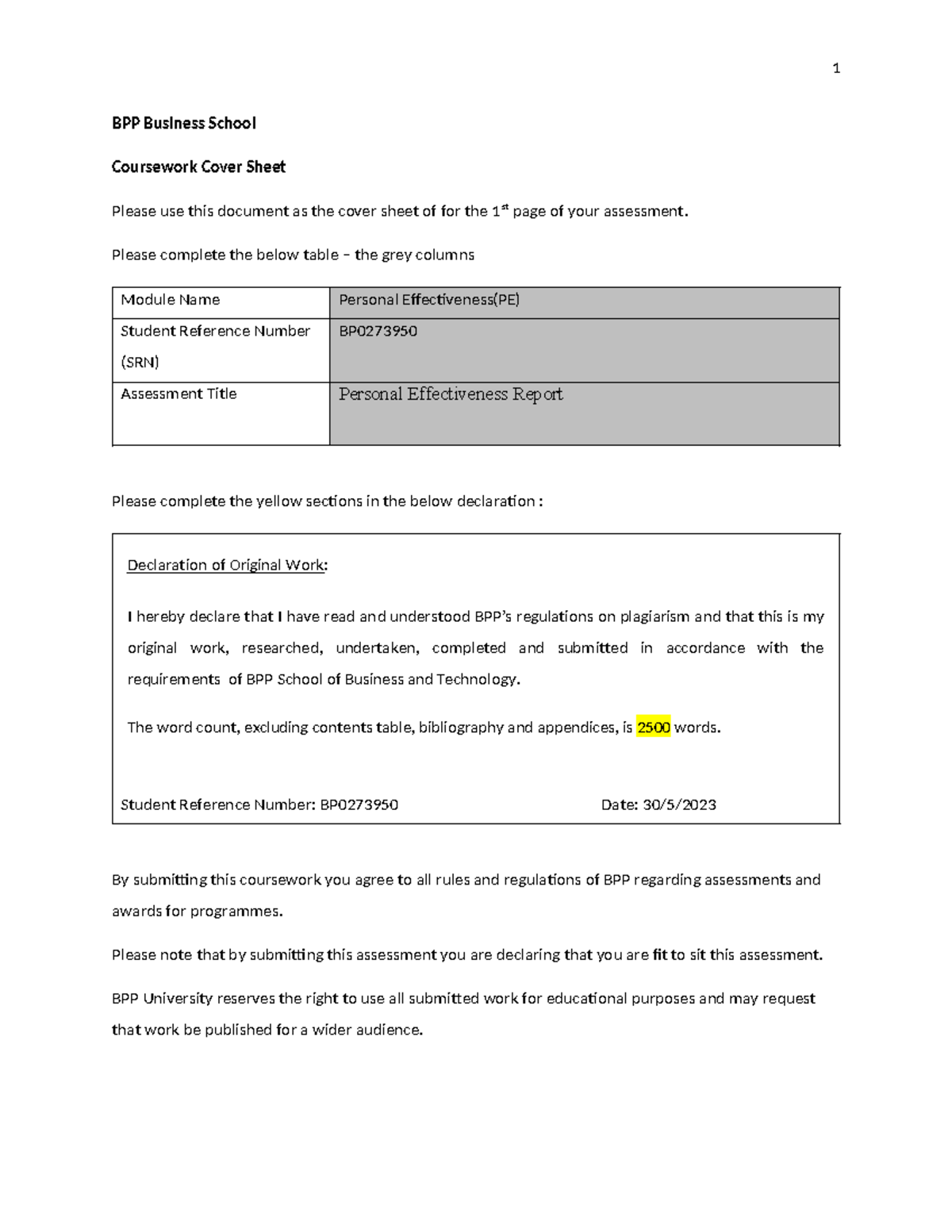 1

BPP Business School

Coursework Cover Sheet

Please use this document as the cover sheet of for the 1$^{st}$ page of your assessment.

Please complete the below table – the grey columns

| Module Name | Personal Effectiveness(PE) |
|---|---|
| Student Reference Number (SRN) | BP0273950 |
| Assessment Title | Personal Effectiveness Report |

Please complete the yellow sections in the below declaration :

Declaration of Original Work:

I hereby declare that I have read and understood BPP's regulations on plagiarism and that this is my original work, researched, undertaken, completed and submitted in accordance with the requirements of BPP School of Business and Technology.

The word count, excluding contents table, bibliography and appendices, is 2500 words.

Student Reference Number: BP0273950 Date: 30/5/2023

By submitting this coursework you agree to all rules and regulations of BPP regarding assessments and awards for programmes.

Please note that by submitting this assessment you are declaring that you are fit to sit this assessment.

BPP University reserves the right to use all submitted work for educational purposes and may request that work be published for a wider audience.